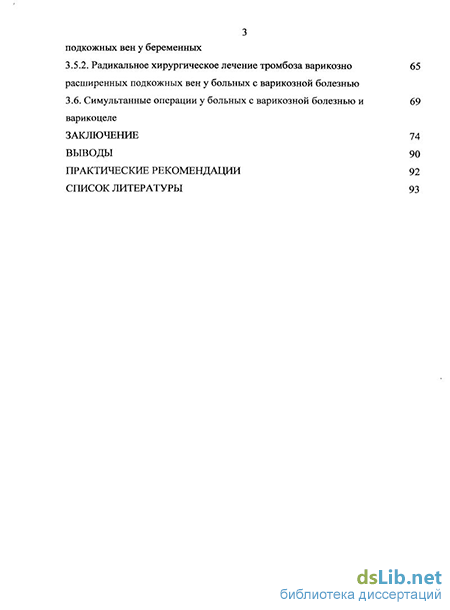 3

подкожных вен у беременных

3.5.2. Радикальное хирургическое лечение тромбоза варикозно расширенных подкожных вен у больных с варикозной болезнью 65

3.6. Симультанные операции у больных с варикозной болезнью и варикоцеле 69

ЗАКЛЮЧЕНИЕ 74

ВЫВОДЫ 90

ПРАКТИЧЕСКИЕ РЕКОМЕНДАЦИИ 92

СПИСОК ЛИТЕРАТУРЫ 93

dsLib.net
библиотека диссертаций